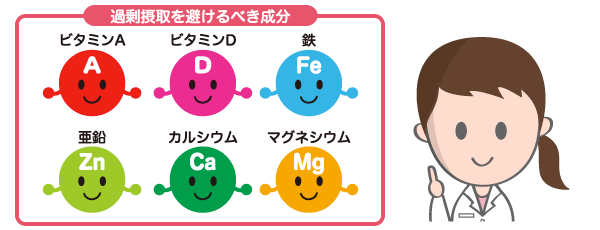 過剰摂取を避けるべき成分

ビタミンA
A

ビタミンD
D

鉄
Fe

亜鉛
Zn

カルシウム
Ca

マグネシウム
Mg